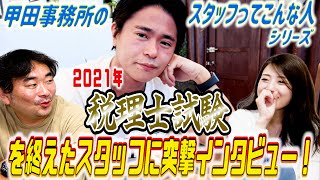 甲田事務所の

スタッフってこんな人
シリーズ

2021年

税理士試験

を終えたスタッフに突撃インタビュー！